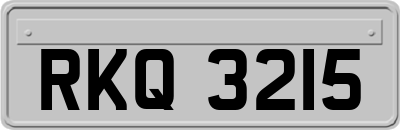 RKQ 3215